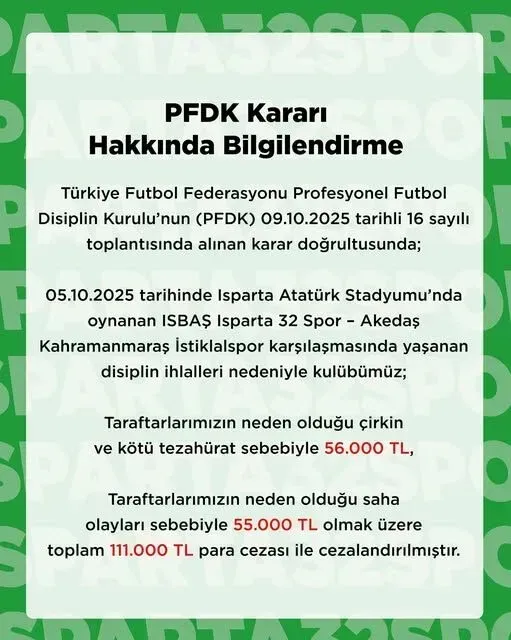 PFDK Kararı
Hakkında Bilgilendirme

Türkiye Futbol Federasyonu Profesyonel Futbol Disiplin Kurulu'nun (PFDK) 09.10.2025 tarihli 16 sayılı toplantısında alınan karar doğrultusunda;

05.10.2025 tarihinde Isparta Atatürk Stadyumu'nda oynanan ISBAŞ Isparta 32 Spor – Akedaş Kahramanmaraş İstiklalspor karşılaşmasında yaşanan disiplin ihlalleri nedeniyle kulübümüz;

Taraftarlarımızın neden olduğu çirkin ve kötü tezahürat sebebiyle 56.000 TL,

Taraftarlarımızın neden olduğu saha olayları sebebiyle 55.000 TL olmak üzere toplam 111.000 TL para cezası ile cezalandırılmıştır.